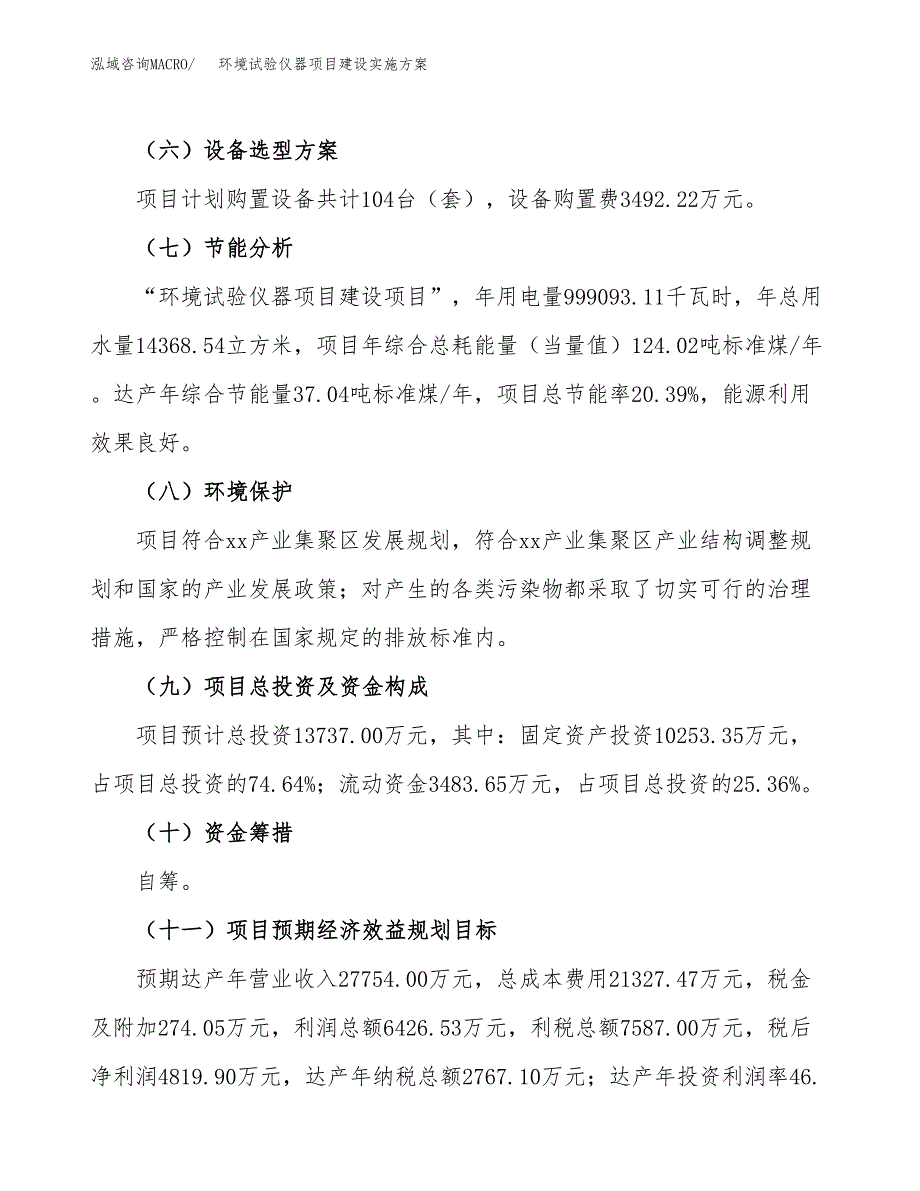 泓域咨询MACRO/　环境试验仪器项目建设实施方案

（六）设备选型方案

项目计划购置设备共计104台（套），设备购置费3492.22万元。

（七）节能分析

“环境试验仪器项目建设项目”，年用电量999093.11千瓦时，年总用水量14368.54立方米，项目年综合总耗能量（当量值）124.02吨标准煤/年。达产年综合节能量37.04吨标准煤/年，项目总节能率20.39%，能源利用效果良好。

（八）环境保护

项目符合xx产业集聚区发展规划，符合xx产业集聚区产业结构调整规划和国家的产业发展政策；对产生的各类污染物都采取了切实可行的治理措施，严格控制在国家规定的排放标准内。

（九）项目总投资及资金构成

项目预计总投资13737.00万元，其中：固定资产投资10253.35万元，占项目总投资的74.64%；流动资金3483.65万元，占项目总投资的25.36%。

（十）资金筹措

自筹。

（十一）项目预期经济效益规划目标

预期达产年营业收入27754.00万元，总成本费用21327.47万元，税金及附加274.05万元，利润总额6426.53万元，利税总额7587.00万元，税后净利润4819.90万元，达产年纳税总额2767.10万元；达产年投资利润率46.